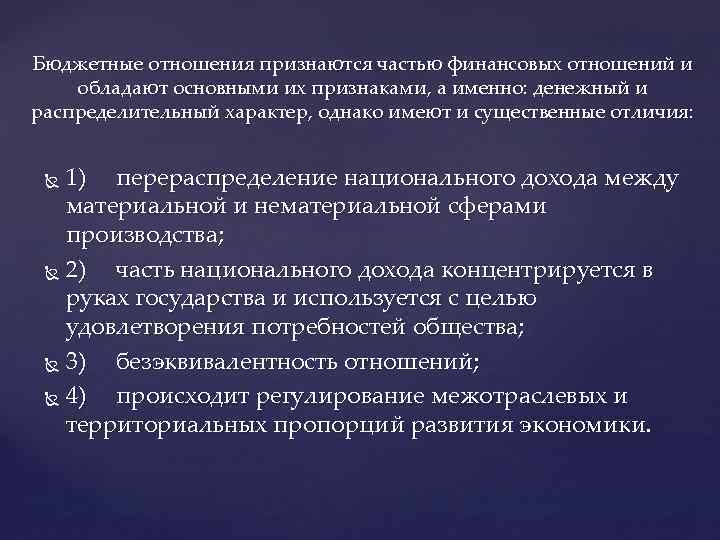 Бюджетные отношения признаются частью финансовых отношений и обладают основными их признаками, а именно: денежный и распределительный характер, однако имеют и существенные отличия:

1) перераспределение национального дохода между материальной и нематериальной сферами производства;

2) часть национального дохода концентрируется в руках государства и используется с целью удовлетворения потребностей общества;

3) безэквивалентность отношений;

4) происходит регулирование межотраслевых и территориальных пропорций развития экономики.